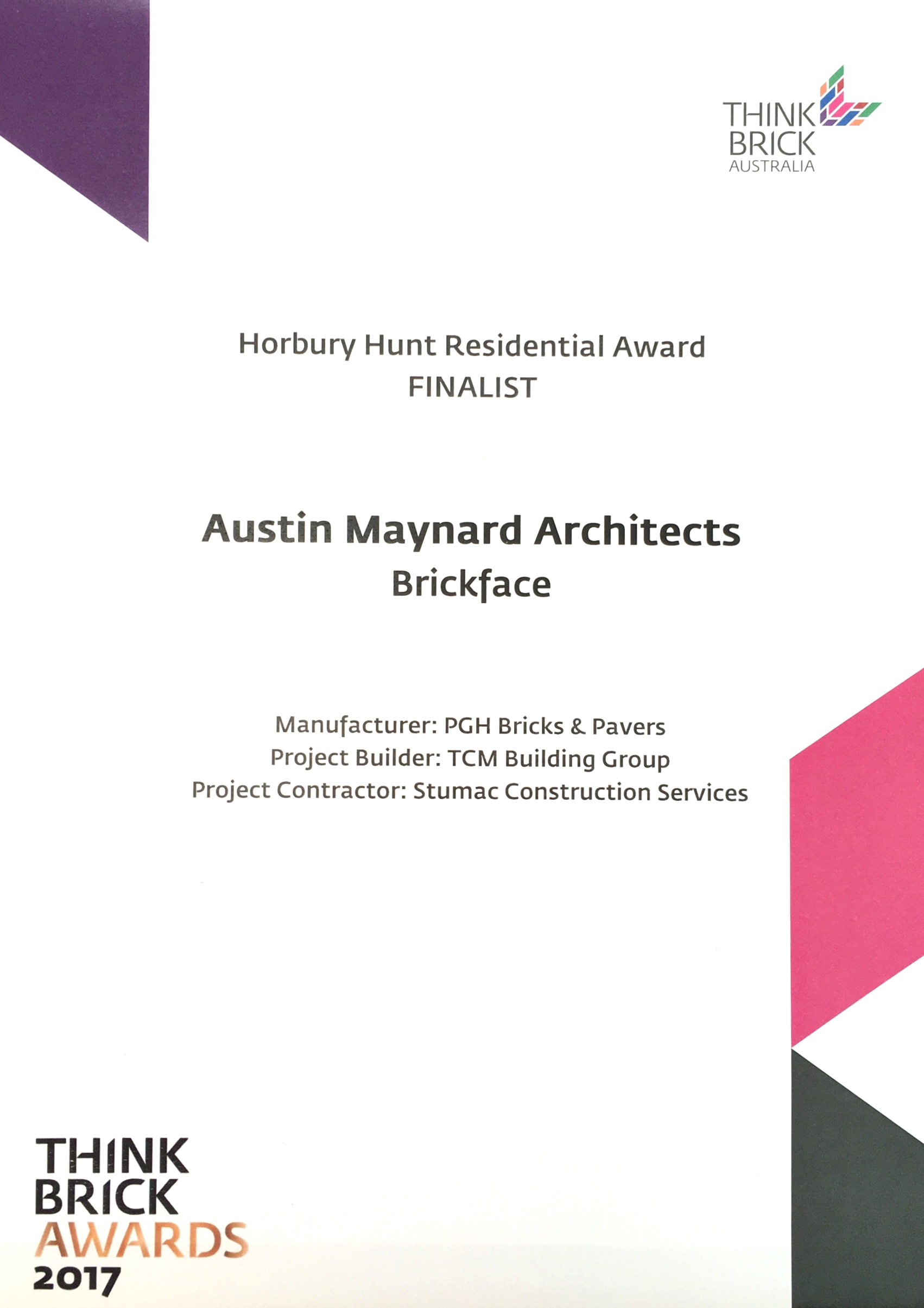 THINK
BRICK
AUSTRALIA

Horbury Hunt Residential Award
FINALIST

Austin Maynard Architects
Brickface

Manufacturer: PGH Bricks & Pavers
Project Builder: TCM Building Group
Project Contractor: Stumac Construction Services

THINK
BRICK
AWARDS
2017